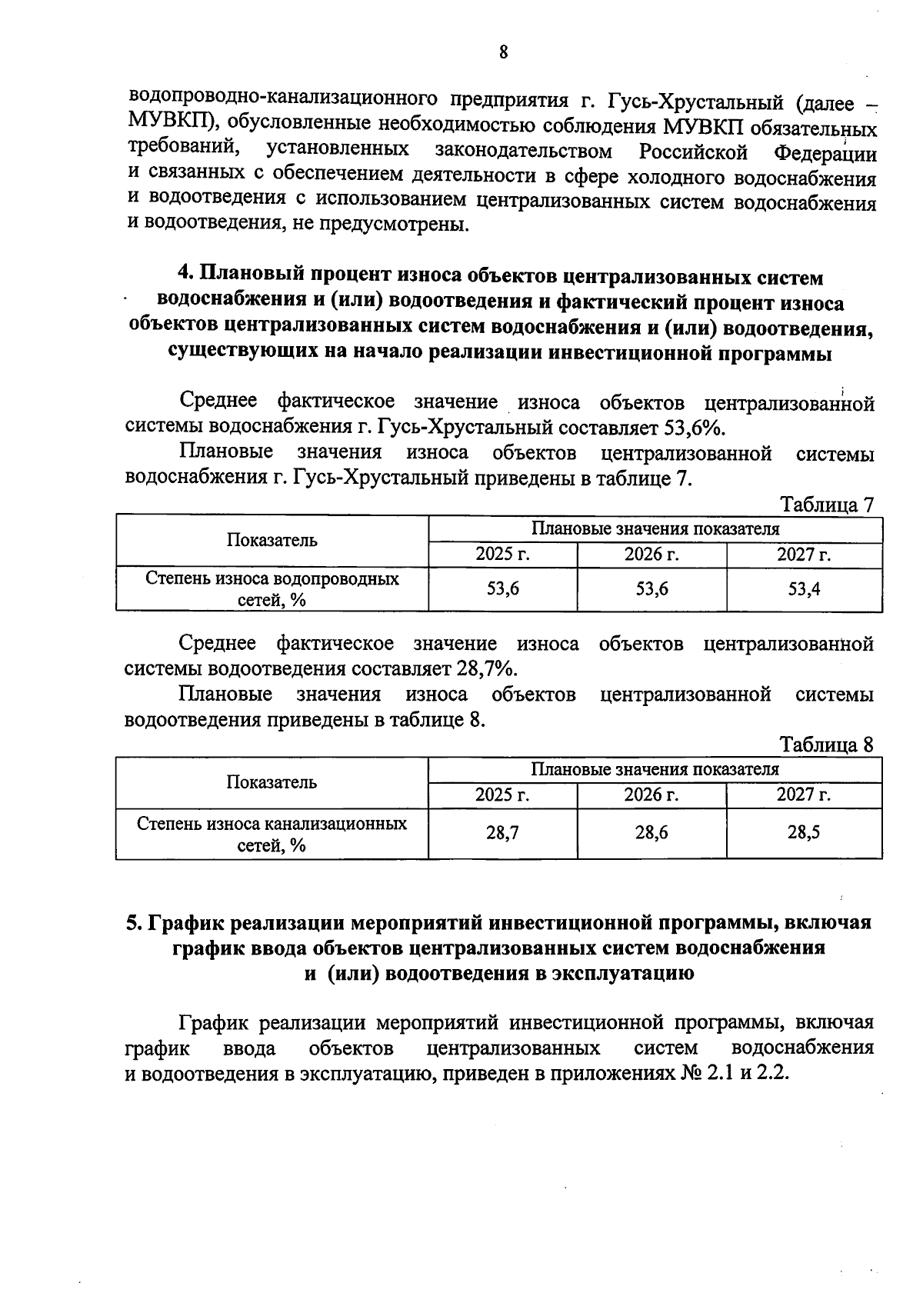 8

водопроводно-канализационного предприятия г. Гусь-Хрустальный (далее – МУВКП), обусловленные необходимостью соблюдения МУВКП обязательных требований, установленных законодательством Российской Федерации и связанных с обеспечением деятельности в сфере холодного водоснабжения и водоотведения с использованием централизованных систем водоснабжения и водоотведения, не предусмотрены.

4. Плановый процент износа объектов централизованных систем водоснабжения и (или) водоотведения и фактический процент износа объектов централизованных систем водоснабжения и (или) водоотведения, существующих на начало реализации инвестиционной программы

Среднее фактическое значение износа объектов централизованной системы водоснабжения г. Гусь-Хрустальный составляет 53,6%.

Плановые значения износа объектов централизованной системы водоснабжения г. Гусь-Хрустальный приведены в таблице 7.

Таблица 7

| Показатель | Плановые значения показателя | | |
|---|---|---|---|
| | 2025 г. | 2026 г. | 2027 г. |
| Степень износа водопроводных сетей, % | 53,6 | 53,6 | 53,4 |

Среднее фактическое значение износа объектов централизованной системы водоотведения составляет 28,7%.

Плановые значения износа объектов централизованной системы водоотведения приведены в таблице 8.

Таблица 8

| Показатель | Плановые значения показателя | | |
|---|---|---|---|
| | 2025 г. | 2026 г. | 2027 г. |
| Степень износа канализационных сетей, % | 28,7 | 28,6 | 28,5 |

5. График реализации мероприятий инвестиционной программы, включая график ввода объектов централизованных систем водоснабжения и (или) водоотведения в эксплуатацию

График реализации мероприятий инвестиционной программы, включая график ввода объектов централизованных систем водоснабжения и водоотведения в эксплуатацию, приведен в приложениях № 2.1 и 2.2.